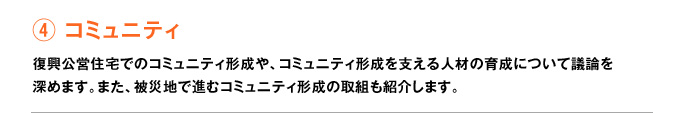 ④ コミュニティ

復興公営住宅でのコミュニティ形成や、コミュニティ形成を支える人材の育成について議論を深めます。また、被災地で進むコミュニティ形成の取組も紹介します。